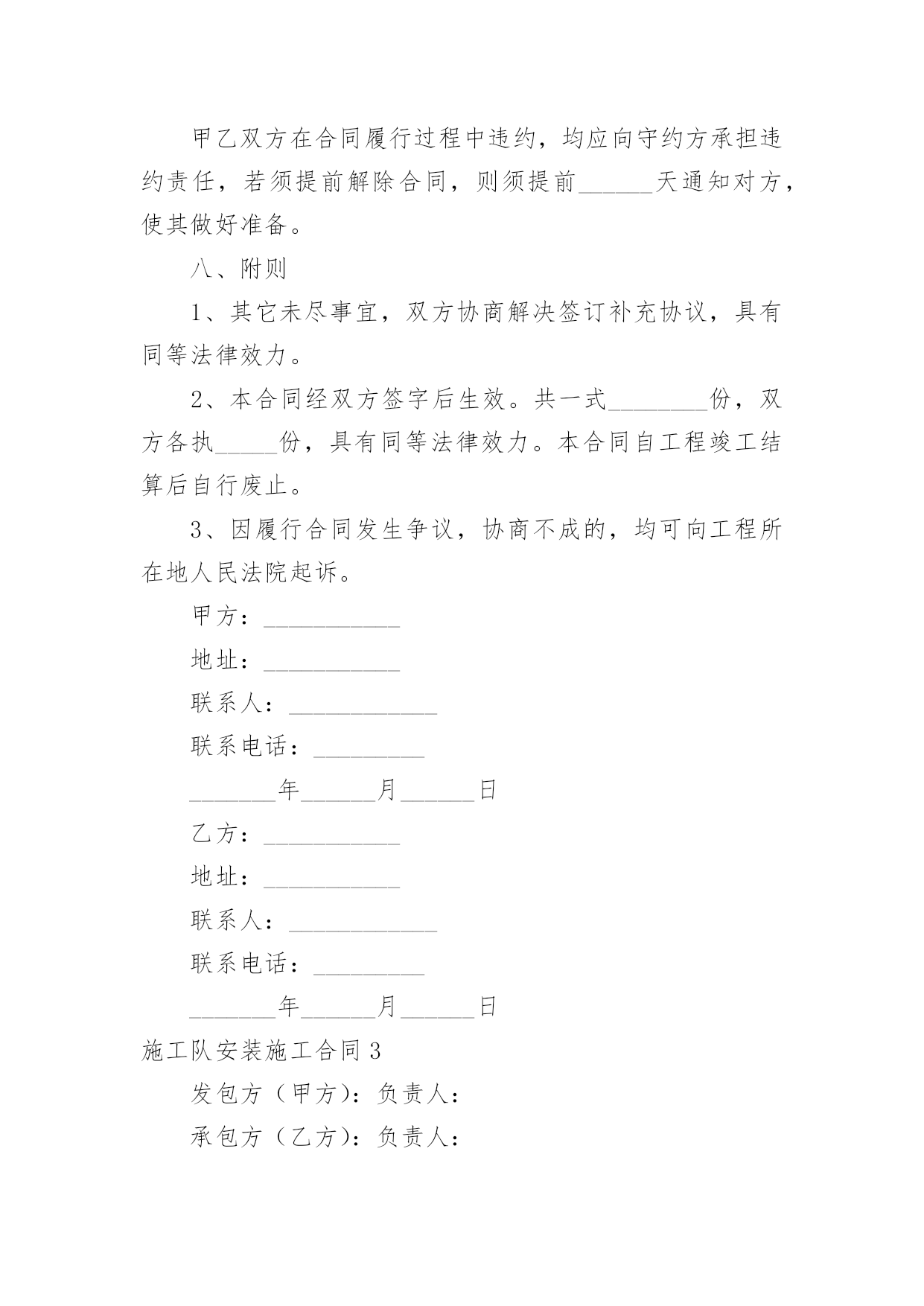 甲乙双方在合同履行过程中违约，均应向守约方承担违约责任，若须提前解除合同，则须提前______天通知对方，使其做好准备。

八、附则

1、其它未尽事宜，双方协商解决签订补充协议，具有同等法律效力。

2、本合同经双方签字后生效。共一式________份，双方各执_____份，具有同等法律效力。本合同自工程竣工结算后自行废止。

3、因履行合同发生争议，协商不成的，均可向工程所在地人民法院起诉。

甲方：___________

地址：___________

联系人：____________

联系电话：_________

_______年______月______日

乙方：___________

地址：___________

联系人：____________

联系电话：_________

_______年______月______日

施工队安装施工合同3

发包方（甲方)：负责人：

承包方（乙方)：负责人：